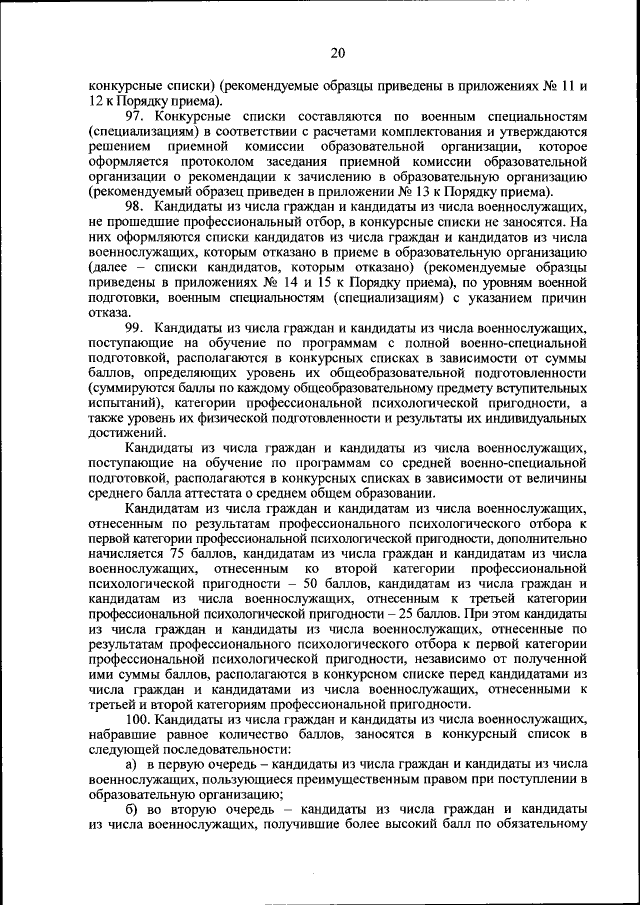 20

конкурсные списки) (рекомендуемые образцы приведены в приложениях № 11 и 12 к Порядку приема).

97. Конкурсные списки составляются по военным специальностям (специализациям) в соответствии с расчетами комплектования и утверждаются решением приемной комиссии образовательной организации, которое оформляется протоколом заседания приемной комиссии образовательной организации о рекомендации к зачислению в образовательную организацию (рекомендуемый образец приведен в приложении № 13 к Порядку приема).

98. Кандидаты из числа граждан и кандидаты из числа военнослужащих, не прошедшие профессиональный отбор, в конкурсные списки не заносятся. На них оформляются списки кандидатов из числа граждан и кандидатов из числа военнослужащих, которым отказано в приеме в образовательную организацию (далее – списки кандидатов, которым отказано) (рекомендуемые образцы приведены в приложениях № 14 и 15 к Порядку приема), по уровням военной подготовки, военным специальностям (специализациям) с указанием причин отказа.

99. Кандидаты из числа граждан и кандидаты из числа военнослужащих, поступающие на обучение по программам с полной военно-специальной подготовкой, располагаются в конкурсных списках в зависимости от суммы баллов, определяющих уровень их общеобразовательной подготовленности (суммируются баллы по каждому общеобразовательному предмету вступительных испытаний), категории профессиональной психологической пригодности, а также уровень их физической подготовленности и результаты их индивидуальных достижений.

Кандидаты из числа граждан и кандидаты из числа военнослужащих, поступающие на обучение по программам со средней военно-специальной подготовкой, располагаются в конкурсных списках в зависимости от величины среднего балла аттестата о среднем общем образовании.

Кандидатам из числа граждан и кандидатам из числа военнослужащих, отнесенным по результатам профессионального психологического отбора к первой категории профессиональной психологической пригодности, дополнительно начисляется 75 баллов, кандидатам из числа граждан и кандидатам из числа военнослужащих, отнесенным ко второй категории профессиональной психологической пригодности – 50 баллов, кандидатам из числа граждан и кандидатам из числа военнослужащих, отнесенным к третьей категории профессиональной психологической пригодности – 25 баллов. При этом кандидаты из числа граждан и кандидаты из числа военнослужащих, отнесенные по результатам профессионального психологического отбора к первой категории профессиональной психологической пригодности, независимо от полученной ими суммы баллов, располагаются в конкурсном списке перед кандидатами из числа граждан и кандидатами из числа военнослужащих, отнесенными к третьей и второй категориям профессиональной пригодности.

100. Кандидаты из числа граждан и кандидаты из числа военнослужащих, набравшие равное количество баллов, заносятся в конкурсный список в следующей последовательности:

а) в первую очередь – кандидаты из числа граждан и кандидаты из числа военнослужащих, пользующиеся преимущественным правом при поступлении в образовательную организацию;

б) во вторую очередь – кандидаты из числа граждан и кандидаты из числа военнослужащих, получившие более высокий балл по обязательному